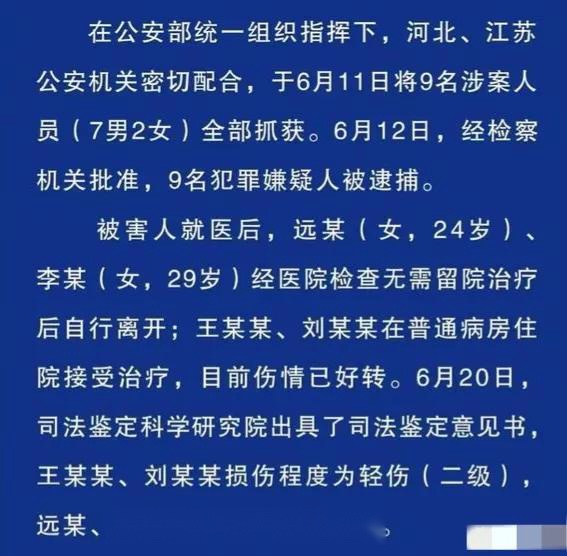 在公安部统一组织指挥下，河北、江苏公安机关密切配合，于6月11日将9名涉案人员（7男2女）全部抓获。6月12日，经检察机关批准，9名犯罪嫌疑人被逮捕。

被害人就医后，远某（女，24岁）、李某（女，29岁）经医院检查无需留院治疗后自行离开；王某某、刘某某在普通病房住院接受治疗，目前伤情已好转。6月20日，司法鉴定科学研究院出具了司法鉴定意见书，王某某、刘某某损伤程度为轻伤（二级），远某、